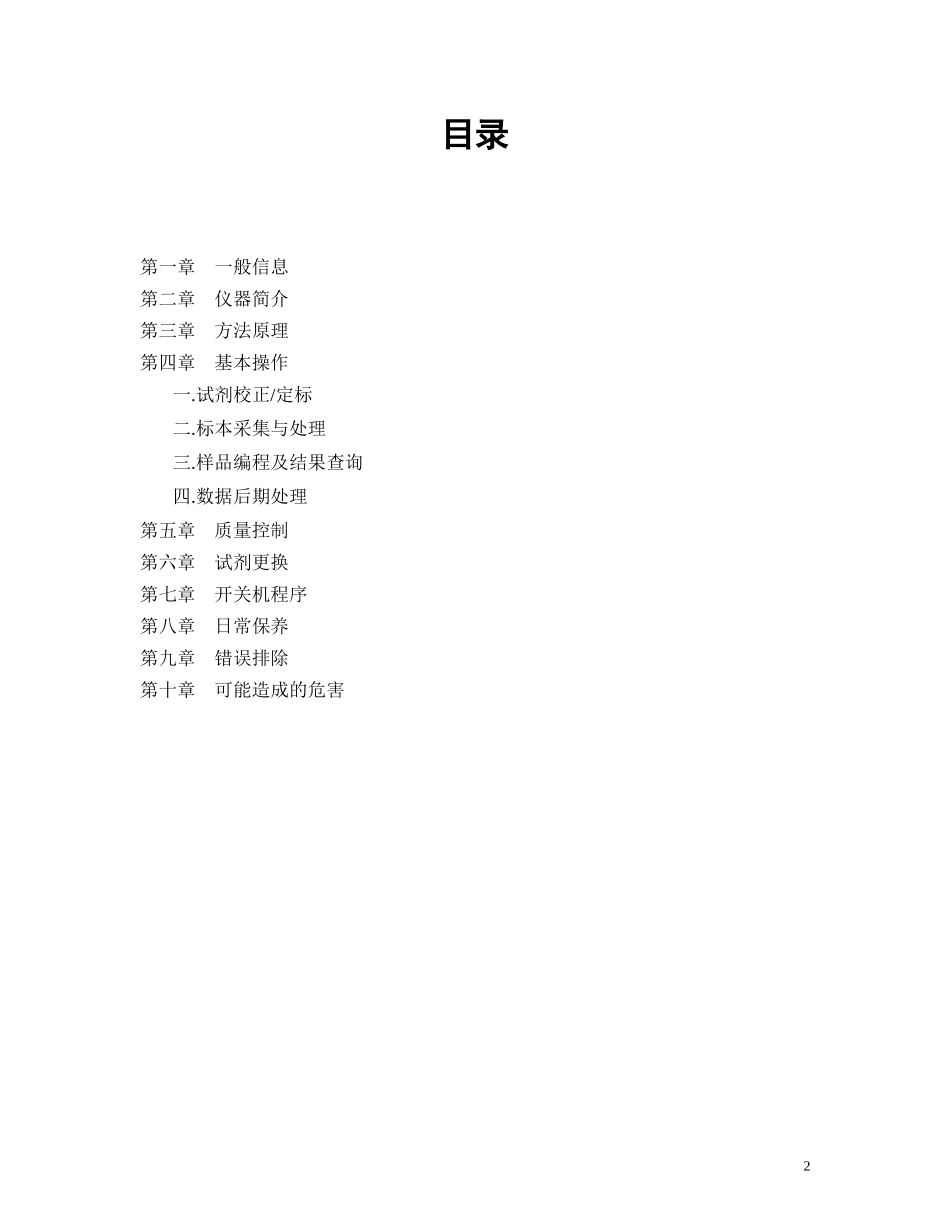 目录

第一章　一般信息
第二章　仪器简介
第三章　方法原理
第四章　基本操作
一.试剂校正/定标
二.标本采集与处理
三.样品编程及结果查询
四.数据后期处理
第五章　质量控制
第六章　试剂更换
第七章　开关机程序
第八章　日常保养
第九章　错误排除
第十章　可能造成的危害

2